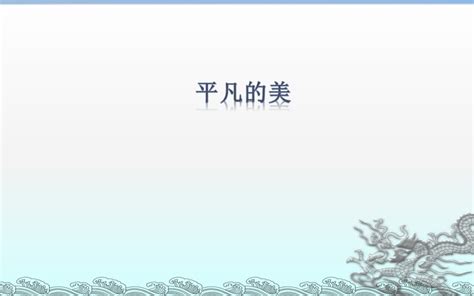 平凡的美